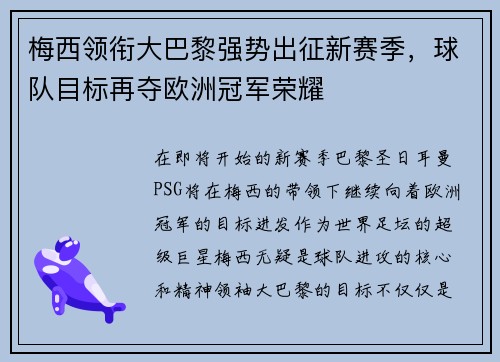 梅西领衔大巴黎强势出征新赛季，球队目标再夺欧洲冠军荣耀

在即将开始的新赛季巴黎圣日耳曼PSG将在梅西的带领下继续向着欧洲冠军的目标进发作为世界足坛的超级巨星梅西无疑是球队进攻的核心和精神领袖大巴黎的目标不仅仅是